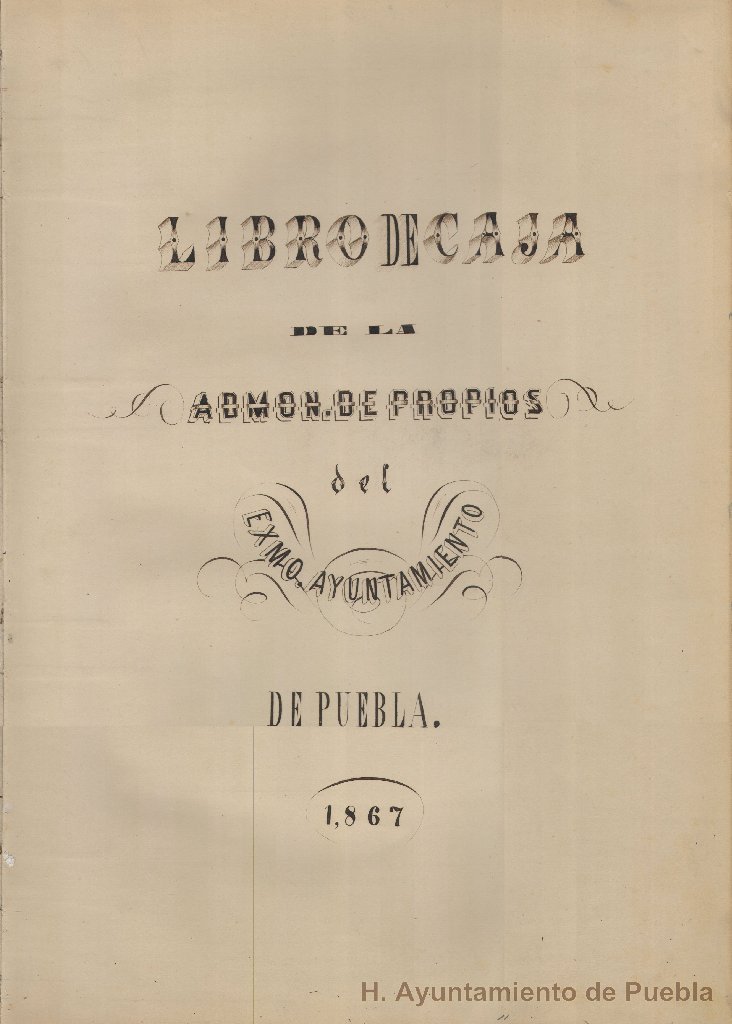 LIBRO DE CAJA

DE LA

ADMON. DE PROPIOS

del

EXMO. AYUNTAMIENTO

DE PUEBLA.

1,867

H. Ayuntamiento de Puebla